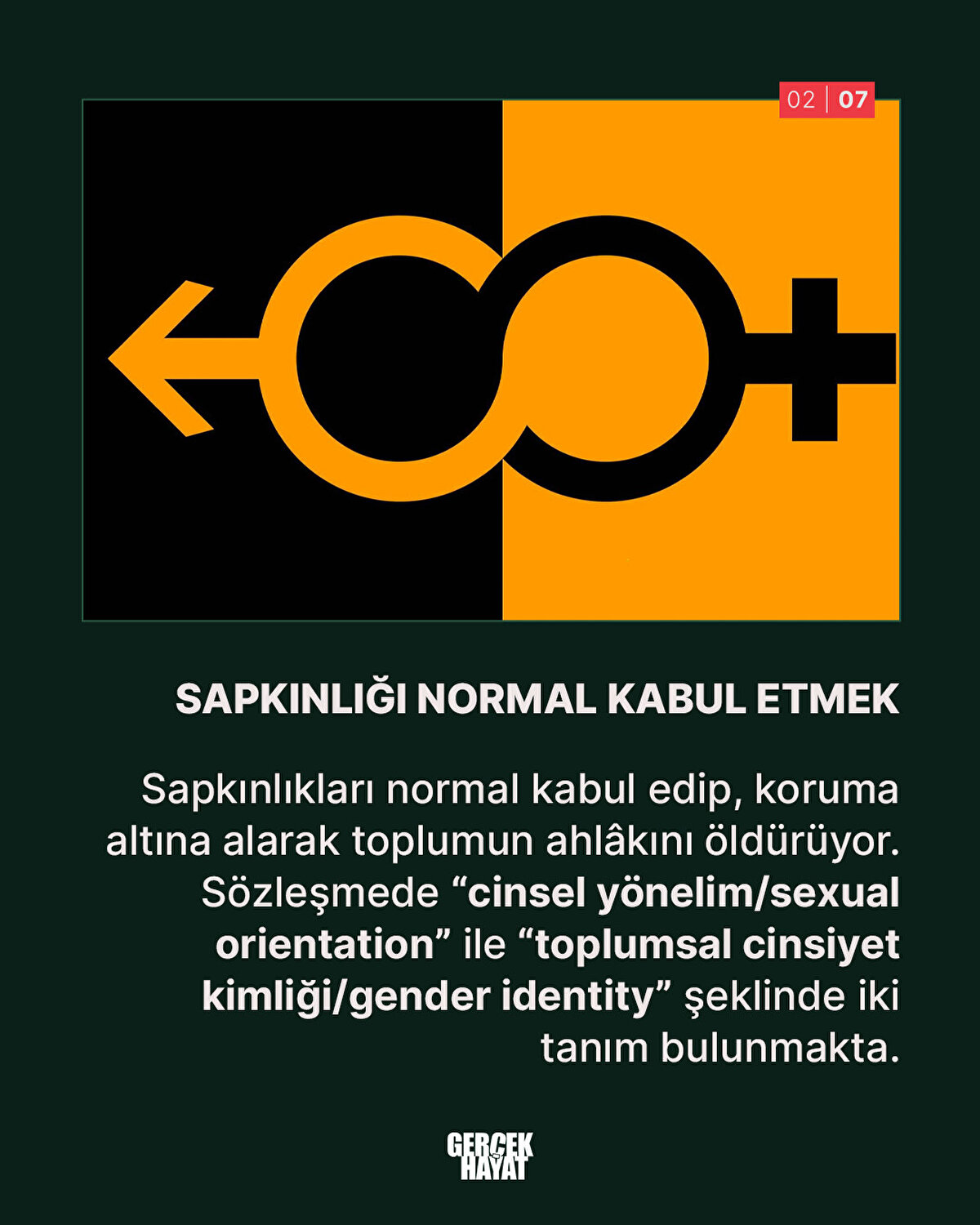 02 | 07

SAPKINLIĞI NORMAL KABUL ETMEK

Sapkınlıkları normal kabul edip, koruma altına alarak toplumun ahlâkını öldürüyor. Sözleşmede "cinsel yönelim/sexual orientation" ile "toplumsal cinsiyet kimliği/gender identity" şeklinde iki tanım bulunmakta.

GERÇEK
HAYAT